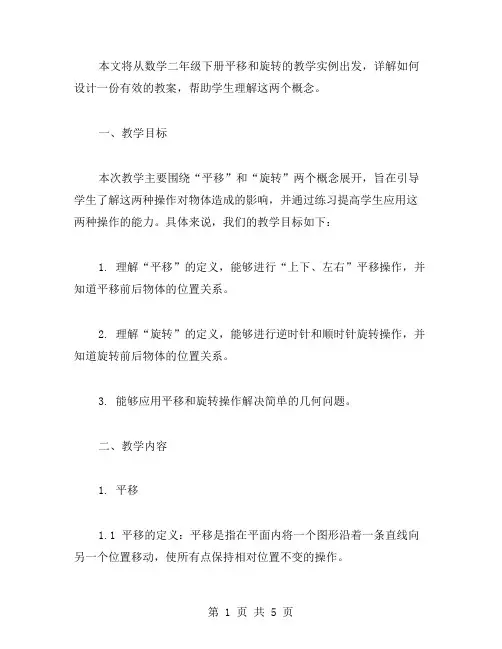 本文将从数学二年级下册平移和旋转的教学实例出发，详解如何设计一份有效的教案，帮助学生理解这两个概念。

一、教学目标

本次教学主要围绕“平移”和“旋转”两个概念展开，旨在引导学生了解这两种操作对物体造成的影响，并通过练习提高学生应用这两种操作的能力。具体来说，我们的教学目标如下：

1. 理解“平移”的定义，能够进行“上下、左右”平移操作，并知道平移前后物体的位置关系。

2. 理解“旋转”的定义，能够进行逆时针和顺时针旋转操作，并知道旋转前后物体的位置关系。

3. 能够应用平移和旋转操作解决简单的几何问题。

二、教学内容

1. 平移

1.1 平移的定义：平移是指在平面内将一个图形沿着一条直线向另一个位置移动，使所有点保持相对位置不变的操作。

第 1 页 共 5 页